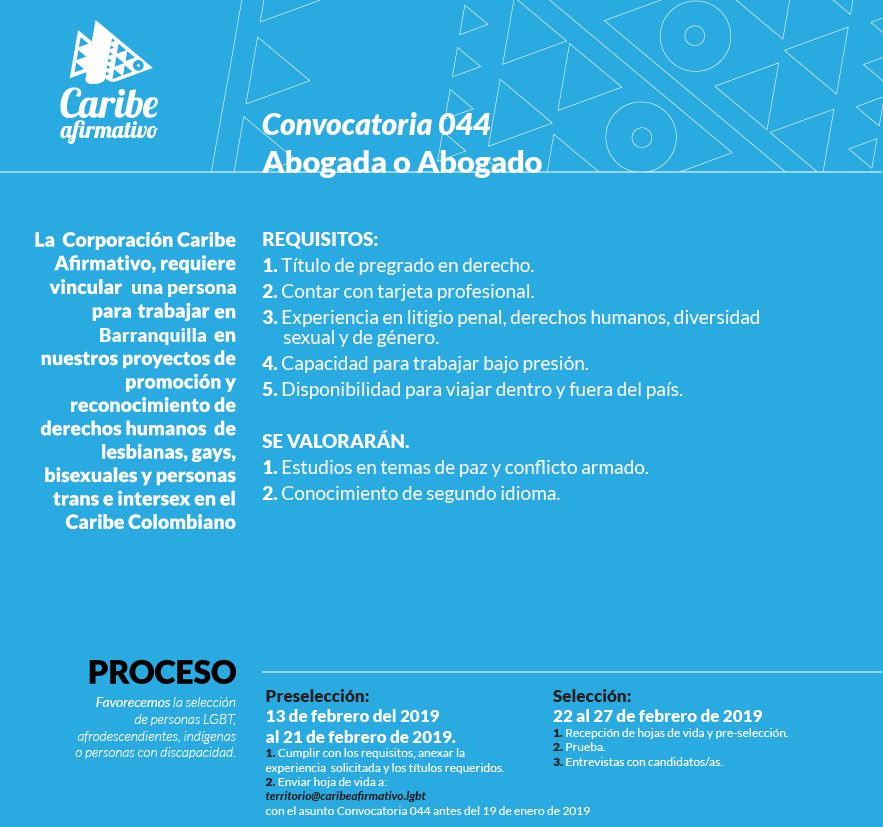 Caribe afirmativo

Convocatoria 044
Abogada o Abogado

La Corporación Caribe Afirmativo, requiere vincular una persona para trabajar en Barranquilla en nuestros proyectos de promoción y reconocimiento de derechos humanos de lesbianas, gays, bisexuales y personas trans e intersex en el Caribe Colombiano

REQUISITOS:
1. Título de pregrado en derecho.
2. Contar con tarjeta profesional.
3. Experiencia en litigio penal, derechos humanos, diversidad sexual y de género.
4. Capacidad para trabajar bajo presión.
5. Disponibilidad para viajar dentro y fuera del país.

SE VALORARÁN.
1. Estudios en temas de paz y conflicto armado.
2. Conocimiento de segundo idioma.

PROCESO
Favorecemos la selección de personas LGBT, afrodescendientes, indígenas o personas con discapacidad.

Preselección:
13 de febrero del 2019 al 21 de febrero de 2019.
1. Cumplir con los requisitos, anexar la experiencia solicitada y los títulos requeridos.
2. Enviar hoja de vida a:
territorio@caribeafirmativo.lgbt
con el asunto Convocatoria 044 antes del 19 de enero de 2019

Selección:
22 al 27 de febrero de 2019
1. Recepción de hojas de vida y pre-selección.
2. Prueba.
3. Entrevistas con candidatos/as.